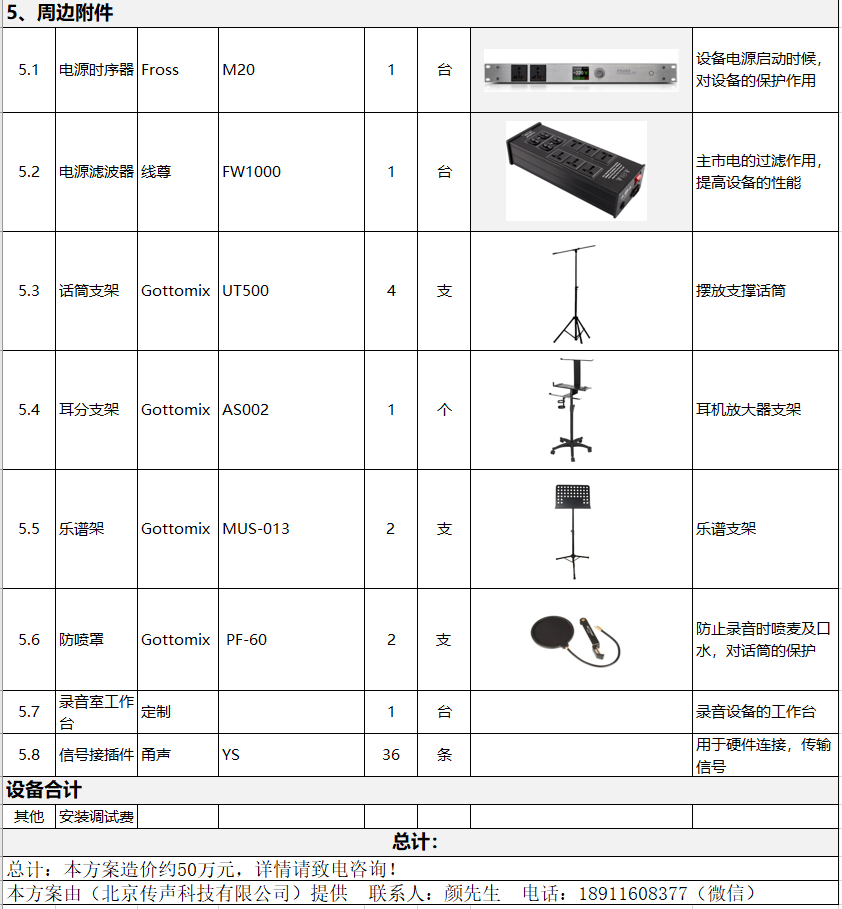 5、周边附件

| 5.1 | 电源时序器 | Fross | M20 | 1 | 台 | | 设备电源启动时候，对设备的保护作用 |
|---|---|---|---|---|---|---|---|
| 5.2 | 电源滤波器 | 线尊 | FW1000 | 1 | 台 | | 主市电的过滤作用，提高设备的性能 |
| 5.3 | 话筒支架 | Gottomix | UT500 | 4 | 支 | | 摆放支撑话筒 |
| 5.4 | 耳分支架 | Gottomix | AS002 | 1 | 个 | | 耳机放大器支架 |
| 5.5 | 乐谱架 | Gottomix | MUS-013 | 2 | 支 | | 乐谱支架 |
| 5.6 | 防喷罩 | Gottomix | PF-60 | 2 | 支 | | 防止录音时喷麦及口水，对话筒的保护 |
| 5.7 | 录音室工作台 | 定制 | | 1 | 台 | | 录音设备的工作台 |
| 5.8 | 信号接插件 | 甬声 | YS | 36 | 条 | | 用于硬件连接，传输信号 |

设备合计

| 其他 | 安装调试费 | | | | | | |
|---|---|---|---|---|---|---|---|

总计：

总计：本方案造价约50万元，详情请致电咨询！

本方案由（北京传声科技有限公司）提供　联系人：颜先生　电话：18911608377（微信）